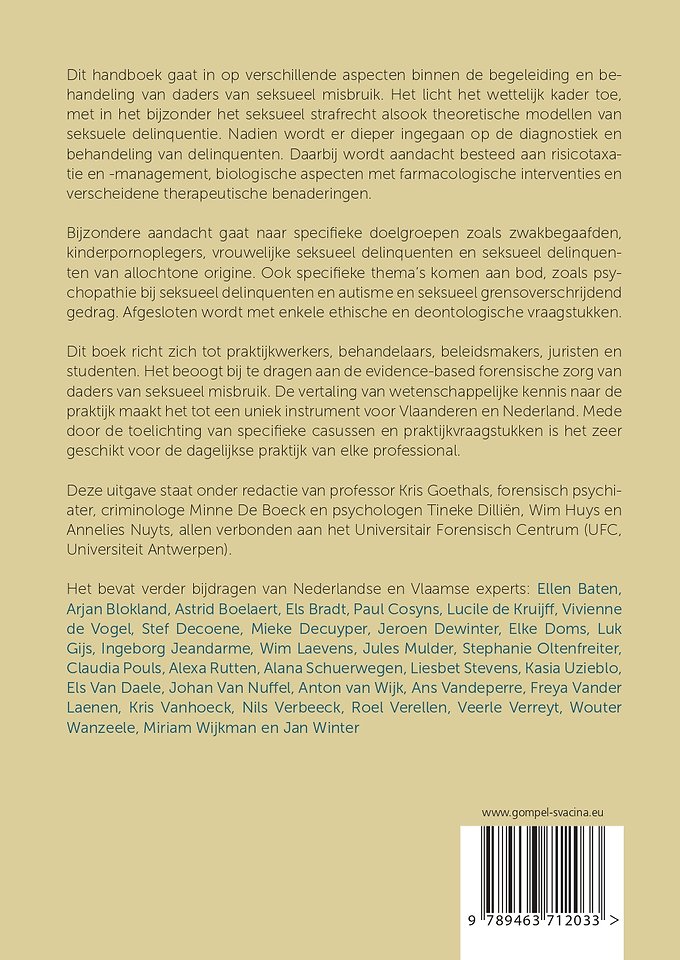 Dit handboek gaat in op verschillende aspecten binnen de begeleiding en behandeling van daders van seksueel misbruik. Het licht het wettelijk kader toe, met in het bijzonder het seksueel strafrecht alsook theoretische modellen van seksuele delinquentie. Nadien wordt er dieper ingegaan op de diagnostiek en behandeling van delinquenten. Daarbij wordt aandacht besteed aan risicotaxatie en -management, biologische aspecten met farmacologische interventies en verscheidene therapeutische benaderingen.

Bijzondere aandacht gaat naar specifieke doelgroepen zoals zwakbegaafden, kinderpornoplegers, vrouwelijke seksueel delinquenten en seksueel delinquenten van allochtone origine. Ook specifieke thema's komen aan bod, zoals psychopathie bij seksueel delinquenten en autisme en seksueel grensoverschrijdend gedrag. Afgesloten wordt met enkele ethische en deontologische vraagstukken.

Dit boek richt zich tot praktijkwerkers, behandelaars, beleidsmakers, juristen en studenten. Het beoogt bij te dragen aan de evidence-based forensische zorg van daders van seksueel misbruik. De vertaling van wetenschappelijke kennis naar de praktijk maakt het tot een uniek instrument voor Vlaanderen en Nederland. Mede door de toelichting van specifieke casussen en praktijkvraagstukken is het zeer geschikt voor de dagelijkse praktijk van elke professional.

Deze uitgave staat onder redactie van professor Kris Goethals, forensisch psychiater, criminologe Minne De Boeck en psychologen Tineke Dilliën, Wim Huys en Annelies Nuyts, allen verbonden aan het Universitair Forensisch Centrum (UFC, Universiteit Antwerpen).

Het bevat verder bijdragen van Nederlandse en Vlaamse experts: Ellen Baten, Arjan Blokland, Astrid Boelaert, Els Bradt, Paul Cosyns, Lucile de Kruijff, Vivienne de Vogel, Stef Decoene, Mieke Decuyper, Jeroen Dewinter, Elke Doms, Luk Gijs, Ingeborg Jeandarme, Wim Laevens, Jules Mulder, Stephanie Oltenfreiter, Claudia Pouls, Alexa Rutten, Alana Schuerwegen, Liesbet Stevens, Kasia Uzieblo, Els Van Daele, Johan Van Nuffel, Anton van Wijk, Ans Vandeperre, Freya Vander Laenen, Kris Vanhoeck, Nils Verbeeck, Roel Verellen, Veerle Verreyt, Wouter Wanzeele, Miriam Wijkman en Jan Winter

www.gompel-svacina.eu

9 789463 712033 >